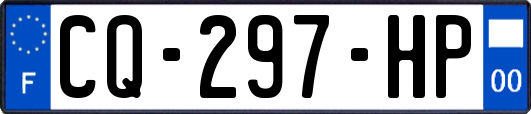 F
CQ-297-HP
00